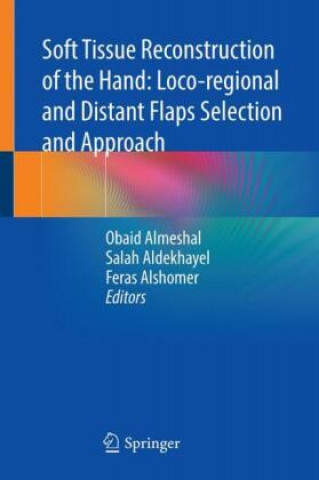 Soft Tissue Reconstruction of the Hand: Loco-regional and Distant Flaps Selection and Approach

Obaid Almeshal
Salah Aldekhayel
Feras Alshomer
Editors

Springer